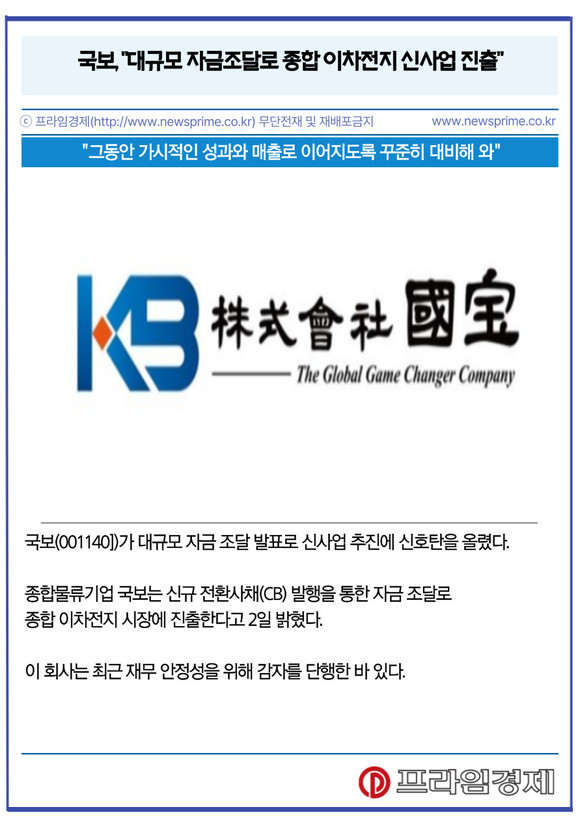 국보, "대규모 자금조달로 종합 이차전지 신사업 진출"

ⓒ 프라임경제(http://www.newsprime.co.kr) 무단전재 및 재배포금지

www.newsprime.co.kr

"그동안 가시적인 성과와 매출로 이어지도록 꾸준히 대비해 와"

KB 株式會社 國宝

The Global Game Changer Company

국보(001140])가 대규모 자금 조달 발표로 신사업 추진에 신호탄을 올렸다.

종합물류기업 국보는 신규 전환사채(CB) 발행을 통한 자금 조달로 종합 이차전지 시장에 진출한다고 2일 밝혔다.

이 회사는 최근 재무 안정성을 위해 감자를 단행한 바 있다.

프라임경제